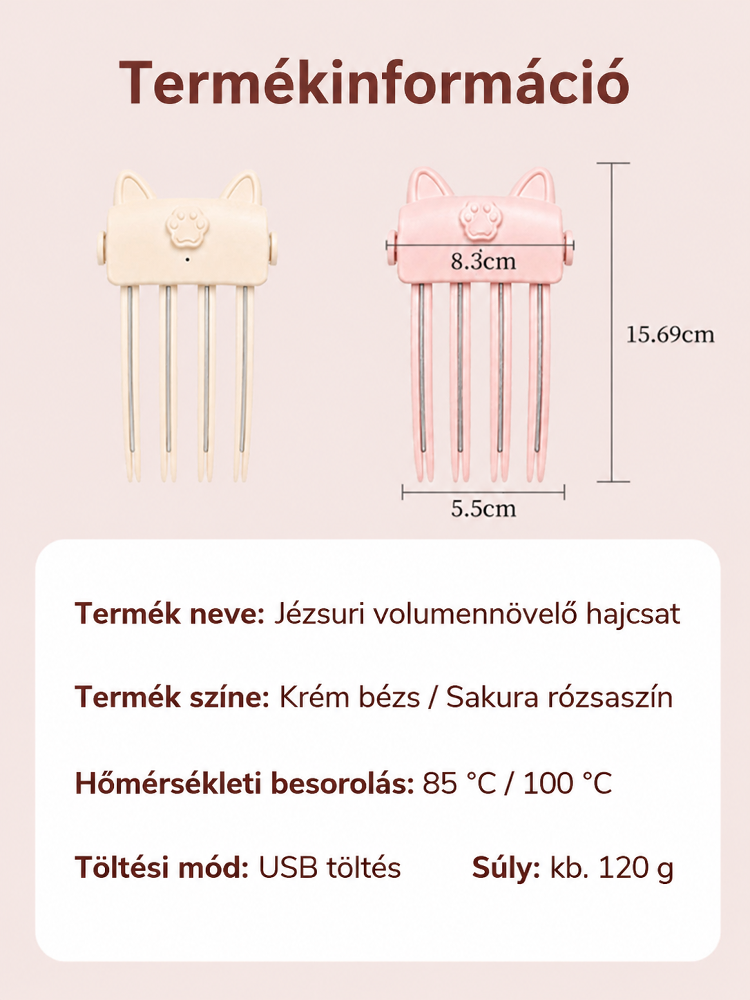 Termékinformáció

8.3cm

15.69cm

5.5cm

Termék neve: Jézsuri volumennövelő hajcsat

Termék színe: Krém bézs / Sakura rózsaszín

Hőmérsékleti besorolás: 85 °C / 100 °C

Töltési mód: USB töltés Súly: kb. 120 g